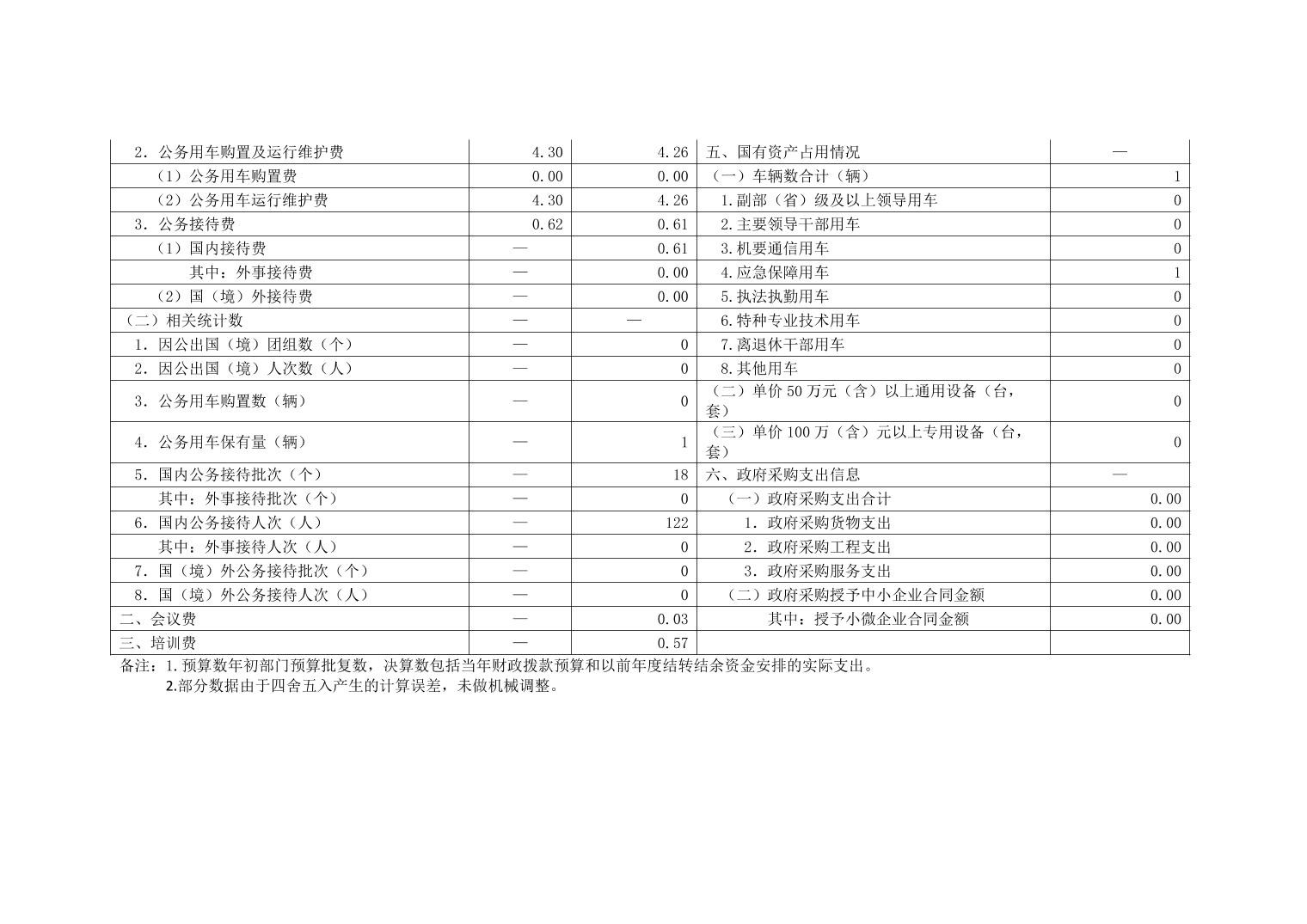 | 2．公务用车购置及运行维护费 | 4.30 | 4.26 | 五、国有资产占用情况 | — |
|---|---|---|---|---|
| （1）公务用车购置费 | 0.00 | 0.00 | （一）车辆数合计（辆） | 1 |
| （2）公务用车运行维护费 | 4.30 | 4.26 | 1.副部（省）级及以上领导用车 | 0 |
| 3．公务接待费 | 0.62 | 0.61 | 2.主要领导干部用车 | 0 |
| （1）国内接待费 | — | 0.61 | 3.机要通信用车 | 0 |
| 其中：外事接待费 | — | 0.00 | 4.应急保障用车 | 1 |
| （2）国（境）外接待费 | — | 0.00 | 5.执法执勤用车 | 0 |
| （二）相关统计数 | — | — | 6.特种专业技术用车 | 0 |
| 1．因公出国（境）团组数（个） | — | 0 | 7.离退休干部用车 | 0 |
| 2．因公出国（境）人次数（人） | — | 0 | 8.其他用车 | 0 |
| 3．公务用车购置数（辆） | — | 0 | （二）单价50万元（含）以上通用设备（台，套） | 0 |
| 4．公务用车保有量（辆） | — | 1 | （三）单价100万（含）元以上专用设备（台，套） | 0 |
| 5．国内公务接待批次（个） | — | 18 | 六、政府采购支出信息 | — |
| 其中：外事接待批次（个） | — | 0 | （一）政府采购支出合计 | 0.00 |
| 6．国内公务接待人次（人） | — | 122 | 1．政府采购货物支出 | 0.00 |
| 其中：外事接待人次（人） | — | 0 | 2．政府采购工程支出 | 0.00 |
| 7．国（境）外公务接待批次（个） | — | 0 | 3．政府采购服务支出 | 0.00 |
| 8．国（境）外公务接待人次（人） | — | 0 | （二）政府采购授予中小企业合同金额 | 0.00 |
| 二、会议费 | — | 0.03 | 其中：授予小微企业合同金额 | 0.00 |
| 三、培训费 | — | 0.57 | | |

备注：1.预算数年初部门预算批复数，决算数包括当年财政拨款预算和以前年度结转结余资金安排的实际支出。
2.部分数据由于四舍五入产生的计算误差，未做机械调整。